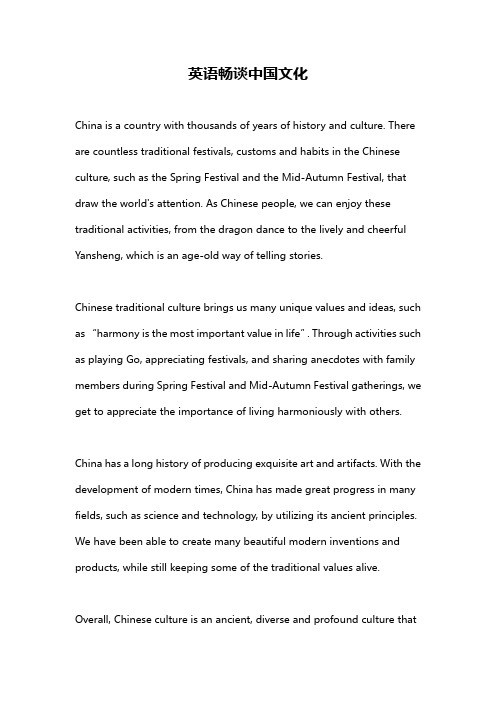 英语畅谈中国文化

China is a country with thousands of years of history and culture. There are countless traditional festivals, customs and habits in the Chinese culture, such as the Spring Festival and the Mid-Autumn Festival, that draw the world's attention. As Chinese people, we can enjoy these traditional activities, from the dragon dance to the lively and cheerful Yansheng, which is an age-old way of telling stories.

Chinese traditional culture brings us many unique values and ideas, such as "harmony is the most important value in life". Through activities such as playing Go, appreciating festivals, and sharing anecdotes with family members during Spring Festival and Mid-Autumn Festival gatherings, we get to appreciate the importance of living harmoniously with others.

China has a long history of producing exquisite art and artifacts. With the development of modern times, China has made great progress in many fields, such as science and technology, by utilizing its ancient principles. We have been able to create many beautiful modern inventions and products, while still keeping some of the traditional values alive.

Overall, Chinese culture is an ancient, diverse and profound culture that